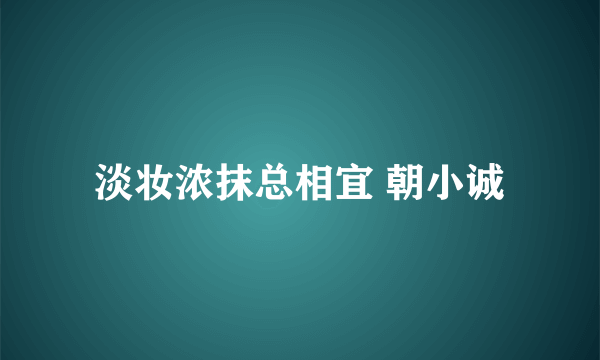 淡妆浓抹总相宜 朝小诚